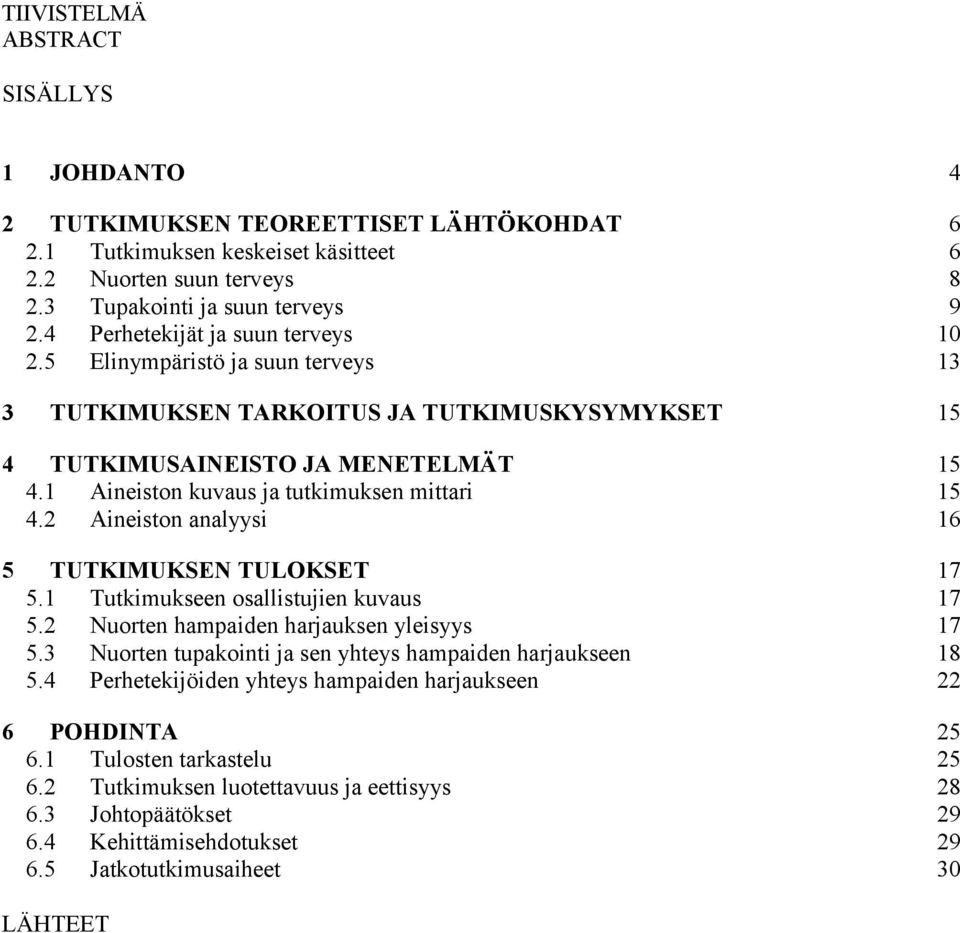 TIIVISTELMÄ
ABSTRACT

SISÄLLYS

1 JOHDANTO 4

2 TUTKIMUKSEN TEOREETTISET LÄHTÖKOHDAT 6
2.1 Tutkimuksen keskeiset käsitteet 6
2.2 Nuorten suun terveys 8
2.3 Tupakointi ja suun terveys 9
2.4 Perhetekijät ja suun terveys 10
2.5 Elinympäristö ja suun terveys 13

3 TUTKIMUKSEN TARKOITUS JA TUTKIMUSKYSYMYKSET 15

4 TUTKIMUSAINEISTO JA MENETELMÄT 15
4.1 Aineiston kuvaus ja tutkimuksen mittari 15
4.2 Aineiston analyysi 16

5 TUTKIMUKSEN TULOKSET 17
5.1 Tutkimukseen osallistujien kuvaus 17
5.2 Nuorten hampaiden harjauksen yleisyys 17
5.3 Nuorten tupakointi ja sen yhteys hampaiden harjaukseen 18
5.4 Perhetekijöiden yhteys hampaiden harjaukseen 22

6 POHDINTA 25
6.1 Tulosten tarkastelu 25
6.2 Tutkimuksen luotettavuus ja eettisyys 28
6.3 Johtopäätökset 29
6.4 Kehittämisehdotukset 29
6.5 Jatkotutkimusaiheet 30

LÄHTEET